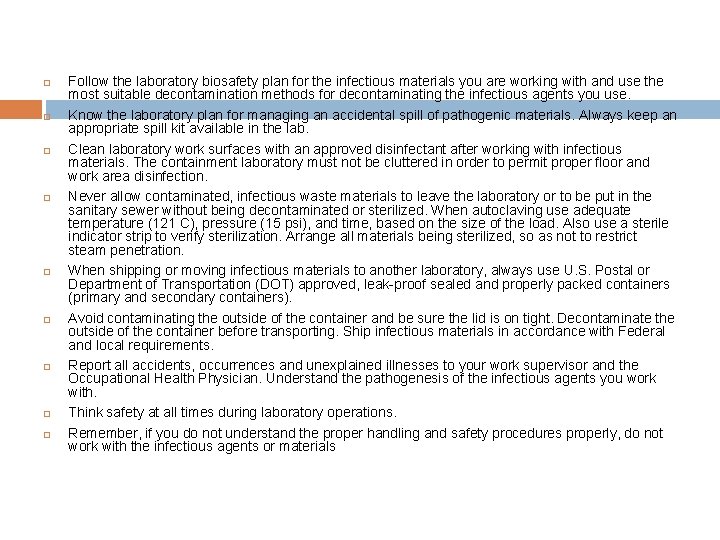 Follow the laboratory biosafety plan for the infectious materials you are working with and use the most suitable decontamination methods for decontaminating the infectious agents you use.

Know the laboratory plan for managing an accidental spill of pathogenic materials. Always keep an appropriate spill kit available in the lab.

Clean laboratory work surfaces with an approved disinfectant after working with infectious materials. The containment laboratory must not be cluttered in order to permit proper floor and work area disinfection.

Never allow contaminated, infectious waste materials to leave the laboratory or to be put in the sanitary sewer without being decontaminated or sterilized. When autoclaving use adequate temperature (121 C), pressure (15 psi), and time, based on the size of the load. Also use a sterile indicator strip to verify sterilization. Arrange all materials being sterilized, so as not to restrict steam penetration.

When shipping or moving infectious materials to another laboratory, always use U.S. Postal or Department of Transportation (DOT) approved, leak-proof sealed and properly packed containers (primary and secondary containers).

Avoid contaminating the outside of the container and be sure the lid is on tight. Decontaminate the outside of the container before transporting. Ship infectious materials in accordance with Federal and local requirements.

Report all accidents, occurrences and unexplained illnesses to your work supervisor and the Occupational Health Physician. Understand the pathogenesis of the infectious agents you work with.

Think safety at all times during laboratory operations.

Remember, if you do not understand the proper handling and safety procedures properly, do not work with the infectious agents or materials